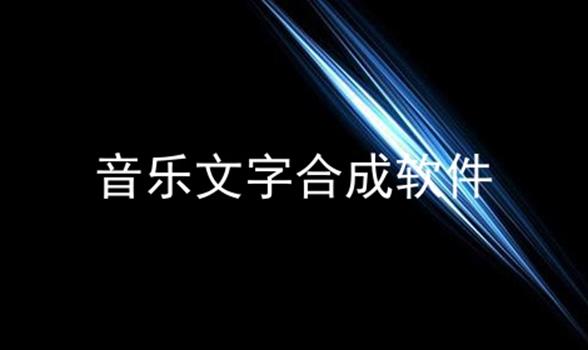 音乐文字合成软件